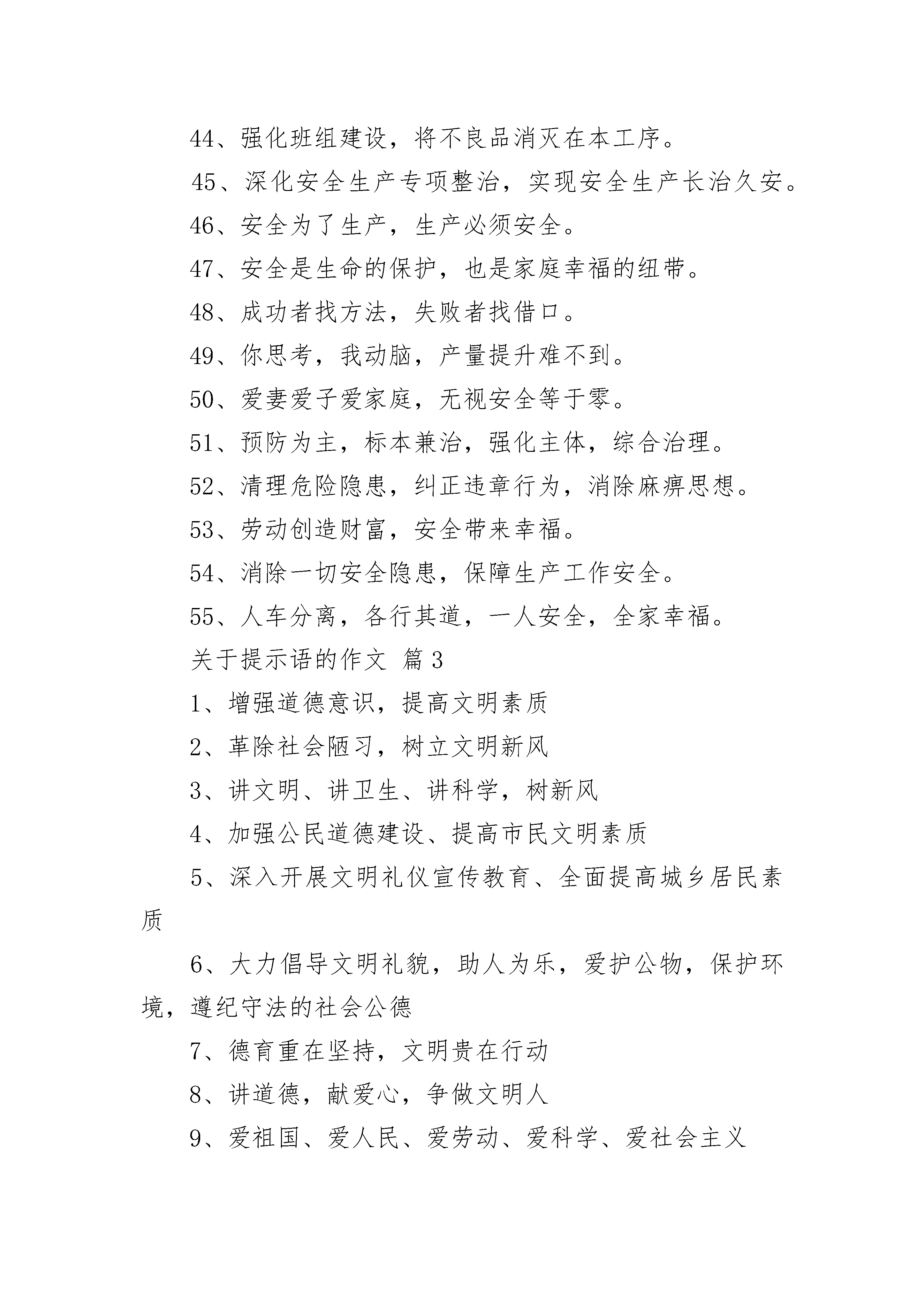 44、强化班组建设，将不良品消灭在本工序。

45、深化安全生产专项整治，实现安全生产长治久安。

46、安全为了生产，生产必须安全。

47、安全是生命的保护，也是家庭幸福的纽带。

48、成功者找方法，失败者找借口。

49、你思考，我动脑，产量提升难不到。

50、爱妻爱子爱家庭，无视安全等于零。

51、预防为主，标本兼治，强化主体，综合治理。

52、清理危险隐患，纠正违章行为，消除麻痹思想。

53、劳动创造财富，安全带来幸福。

54、消除一切安全隐患，保障生产工作安全。

55、人车分离，各行其道，一人安全，全家幸福。

关于提示语的作文 篇3

1、增强道德意识，提高文明素质

2、革除社会陋习，树立文明新风

3、讲文明、讲卫生、讲科学，树新风

4、加强公民道德建设、提高市民文明素质

5、深入开展文明礼仪宣传教育、全面提高城乡居民素质

6、大力倡导文明礼貌，助人为乐，爱护公物，保护环境，遵纪守法的社会公德

7、德育重在坚持，文明贵在行动

8、讲道德，献爱心，争做文明人

9、爱祖国、爱人民、爱劳动、爱科学、爱社会主义